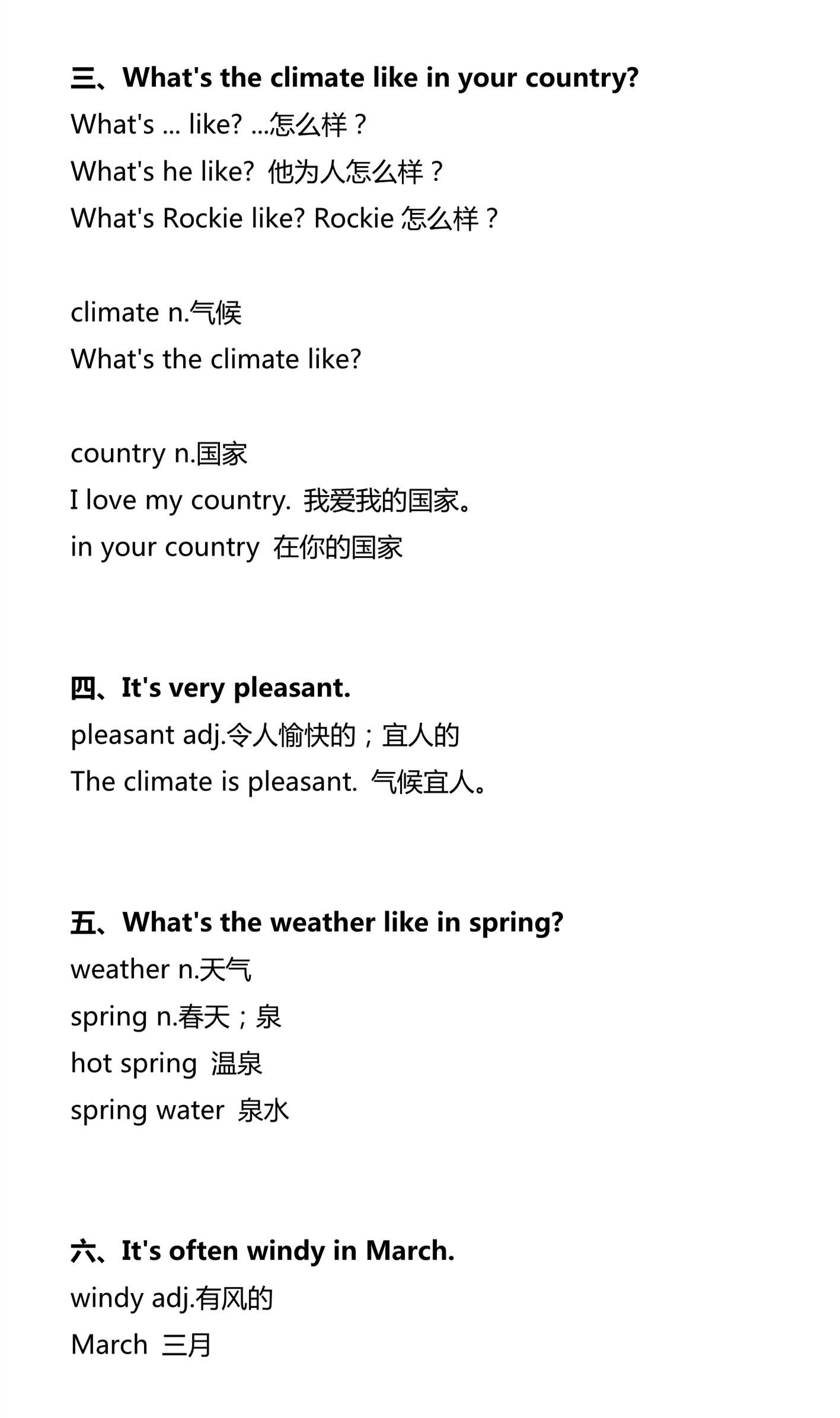 三、What's the climate like in your country?
What's ... like? ...怎么样？
What's he like? 他为人怎么样？
What's Rockie like? Rockie 怎么样？

climate n.气候
What's the climate like?

country n.国家
I love my country. 我爱我的国家。
in your country 在你的国家

四、It's very pleasant.
pleasant adj.令人愉快的；宜人的
The climate is pleasant. 气候宜人。

五、What's the weather like in spring?
weather n.天气
spring n.春天；泉
hot spring 温泉
spring water 泉水

六、It's often windy in March.
windy adj.有风的
March 三月